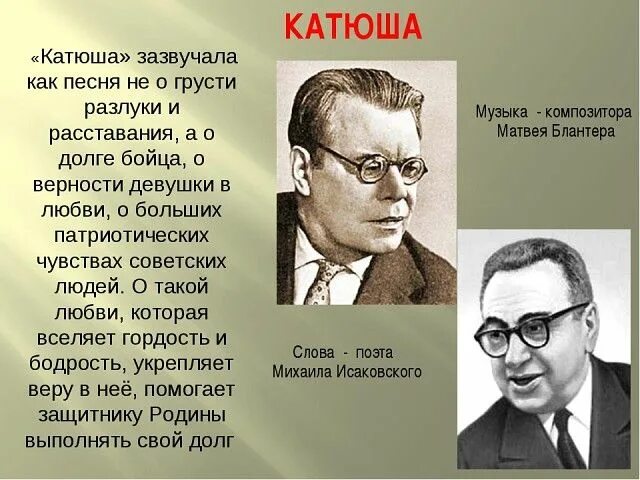 КАТЮША

«Катюша» зазвучала как песня не о грусти разлуки и расставания, а о долге бойца, о верности девушки в любви, о больших патриотических чувствах советских людей. О такой любви, которая вселяет гордость и бодрость, укрепляет веру в неё, помогает защитнику Родины выполнять свой долг

Музыка - композитора Матвея Блантера

Слова - поэта Михаила Исаковского